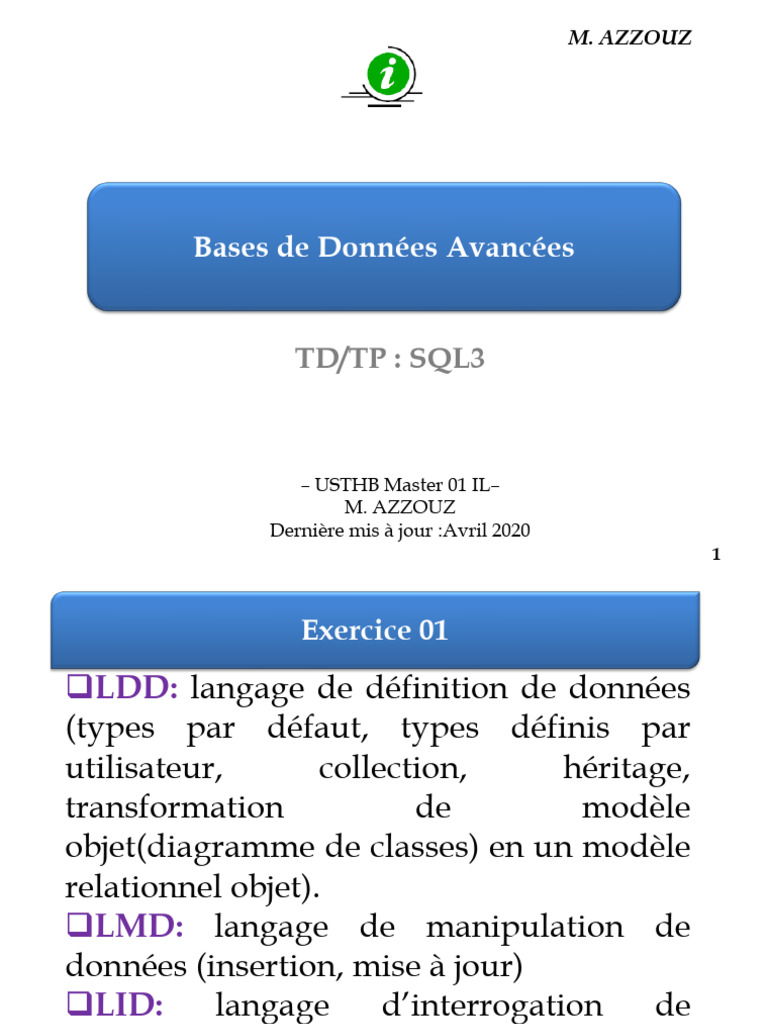 M. AZZOUZ

i

Bases de Données Avancées

TD/TP : SQL3

– USTHB Master 01 IL–
M. AZZOUZ
Dernière mis à jour :Avril 2020

1

Exercice 01

❑LDD: langage de définition de données (types par défaut, types définis par utilisateur, collection, héritage, transformation de modèle objet(diagramme de classes) en un modèle relationnel objet).

❑LMD: langage de manipulation de données (insertion, mise à jour)

❑LID: langage d'interrogation de